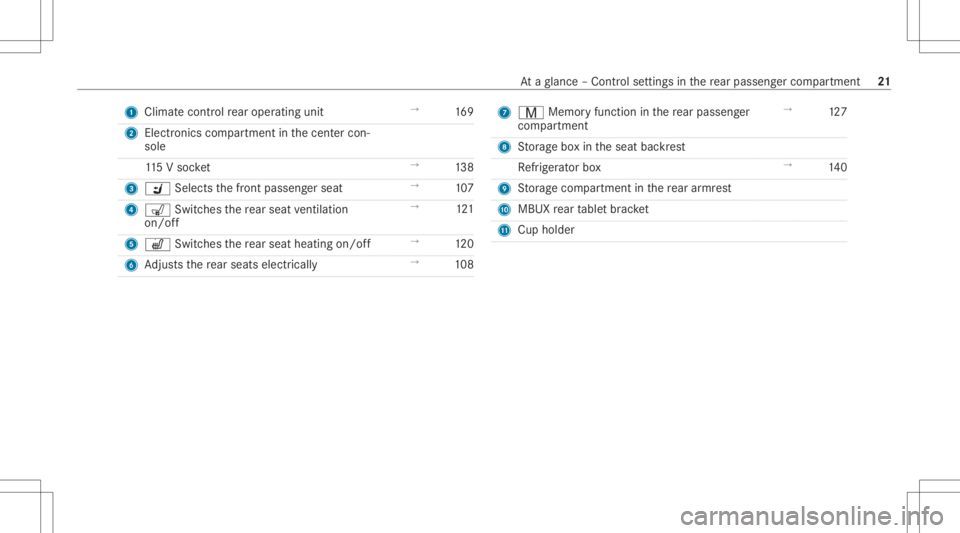 At a glance – Control settings in the rear passenger compartment 21

1 Climate control rear operating unit → 169

2 Electronics compartment in the center console

115 V socket → 138

3 Selects the front passenger seat → 107

4 Switches the rear seat ventilation on/off → 121

5 Switches the rear seat heating on/off → 120

6 Adjusts the rear seats electrically → 108

7 M Memory function in the rear passenger compartment → 127

8 Storage box in the seat backrest

Refrigerator box → 140

9 Storage compartment in the rear armrest

10 MBUX rear tablet bracket

11 Cup holder

carmanualsonline.info